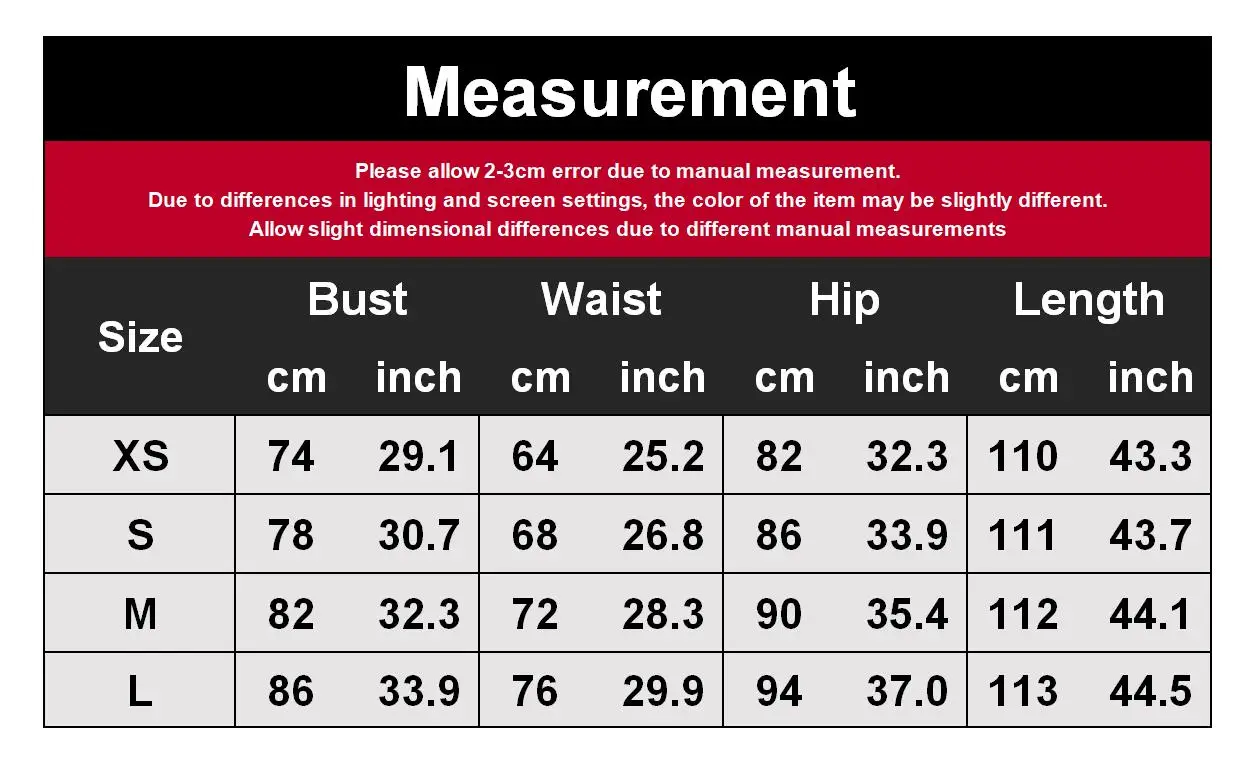 Measurement

Please allow 2-3cm error due to manual measurement.
Due to differences in lighting and screen settings, the color of the item may be slightly different.
Allow slight dimensional differences due to different manual measurements

| Size | Bust cm | Bust inch | Waist cm | Waist inch | Hip cm | Hip inch | Length cm | Length inch |
|---|---|---|---|---|---|---|---|---|
| XS | 74 | 29.1 | 64 | 25.2 | 82 | 32.3 | 110 | 43.3 |
| S | 78 | 30.7 | 68 | 26.8 | 86 | 33.9 | 111 | 43.7 |
| M | 82 | 32.3 | 72 | 28.3 | 90 | 35.4 | 112 | 44.1 |
| L | 86 | 33.9 | 76 | 29.9 | 94 | 37.0 | 113 | 44.5 |